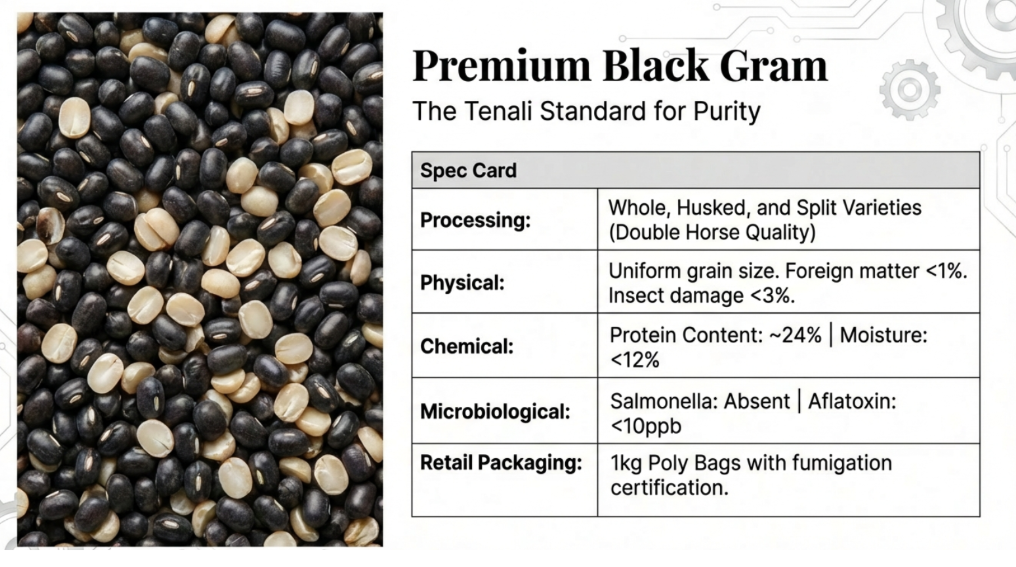 Premium Black Gram

The Tenali Standard for Purity

| Spec Card | |
|---|---|
| Processing: | Whole, Husked, and Split Varieties (Double Horse Quality) |
| Physical: | Uniform grain size. Foreign matter <1%. Insect damage <3%. |
| Chemical: | Protein Content: ~24% \| Moisture: <12% |
| Microbiological: | Salmonella: Absent \| Aflatoxin: <10ppb |
| Retail Packaging: | 1kg Poly Bags with fumigation certification. |